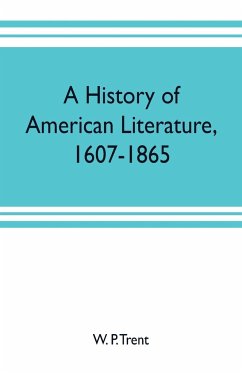 A History of American Literature, 1607-1865

W. P. Trent